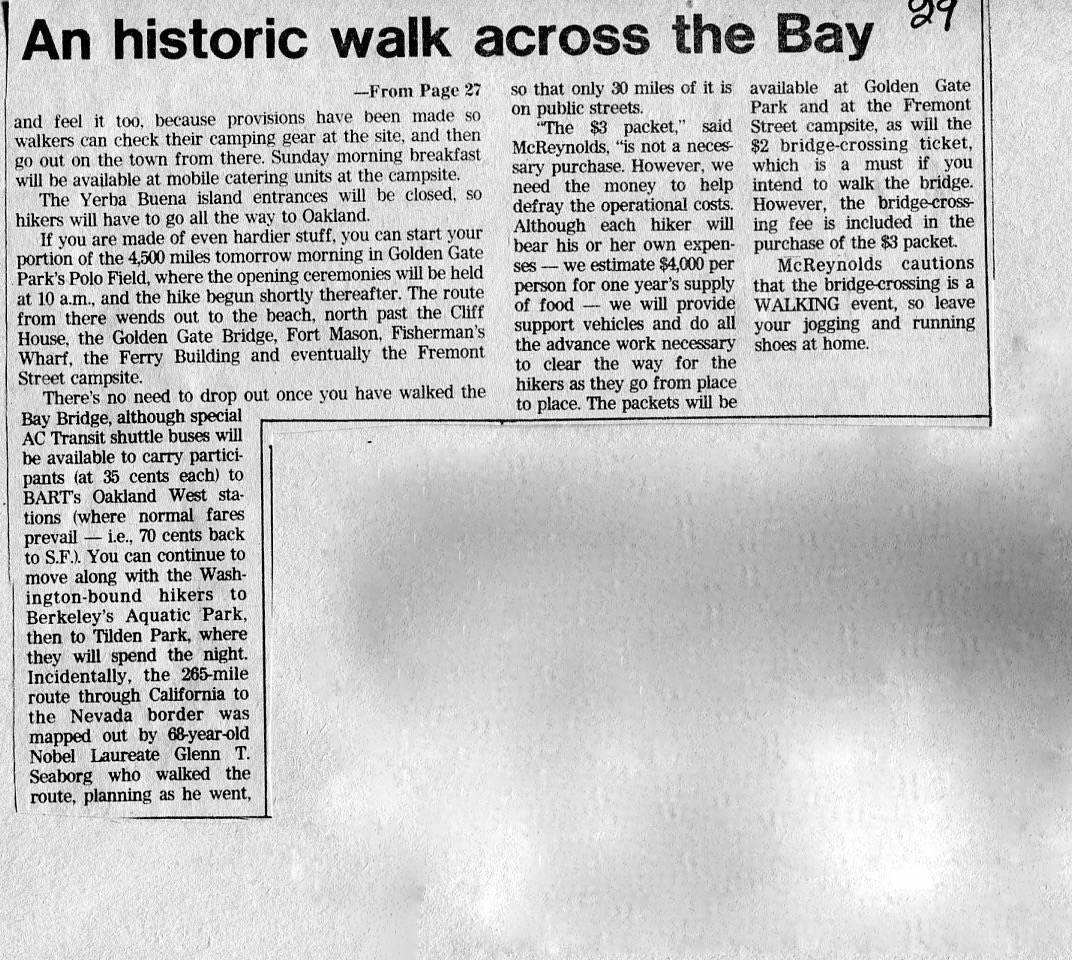 An historic walk across the Bay

29

—From Page 27

and feel it too, because provisions have been made so walkers can check their camping gear at the site, and then go out on the town from there. Sunday morning breakfast will be available at mobile catering units at the campsite.

The Yerba Buena island entrances will be closed, so hikers will have to go all the way to Oakland.

If you are made of even hardier stuff, you can start your portion of the 4,500 miles tomorrow morning in Golden Gate Park's Polo Field, where the opening ceremonies will be held at 10 a.m., and the hike begun shortly thereafter. The route from there wends out to the beach, north past the Cliff House, the Golden Gate Bridge, Fort Mason, Fisherman's Wharf, the Ferry Building and eventually the Fremont Street campsite.

There's no need to drop out once you have walked the Bay Bridge, although special AC Transit shuttle buses will be available to carry participants (at 35 cents each) to BART's Oakland West stations (where normal fares prevail — i.e., 70 cents back to S.F.). You can continue to move along with the Washington-bound hikers to Berkeley's Aquatic Park, then to Tilden Park, where they will spend the night. Incidentally, the 265-mile route through California to the Nevada border was mapped out by 68-year-old Nobel Laureate Glenn T. Seaborg who walked the route, planning as he went, so that only 30 miles of it is on public streets.

"The $3 packet," said McReynolds, "is not a necessary purchase. However, we need the money to help defray the operational costs. Although each hiker will bear his or her own expenses — we estimate $4,000 per person for one year's supply of food — we will provide support vehicles and do all the advance work necessary to clear the way for the hikers as they go from place to place. The packets will be available at Golden Gate Park and at the Fremont Street campsite, as will the $2 bridge-crossing ticket, which is a must if you intend to walk the bridge. However, the bridge-crossing fee is included in the purchase of the $3 packet.

McReynolds cautions that the bridge-crossing is a WALKING event, so leave your jogging and running shoes at home.